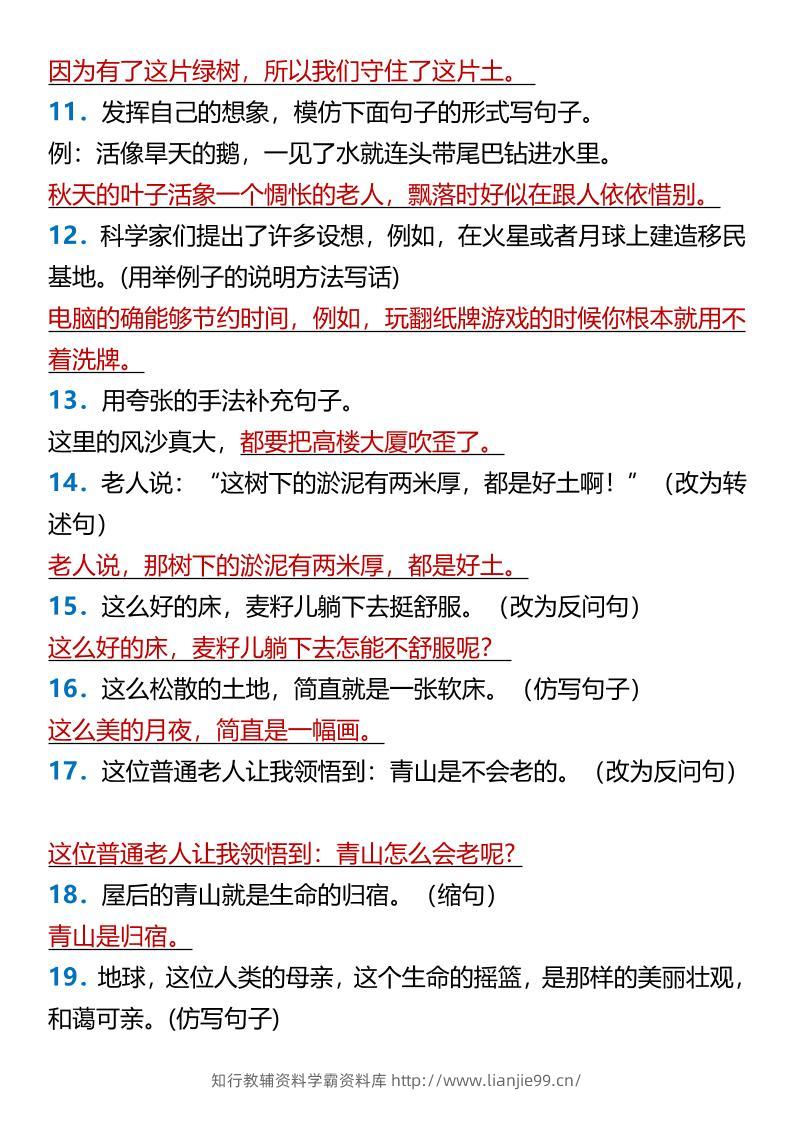 因为有了这片绿树，所以我们守住了这片土。

11．发挥自己的想象，模仿下面句子的形式写句子。

例：活像旱天的鹅，一见了水就连头带尾巴钻进水里。

秋天的叶子活象一个惆怅的老人，飘落时好似在跟人依依惜别。

12．科学家们提出了许多设想，例如，在火星或者月球上建造移民基地。(用举例子的说明方法写话)

电脑的确能够节约时间，例如，玩翻纸牌游戏的时候你根本就用不着洗牌。

13．用夸张的手法补充句子。

这里的风沙真大，都要把高楼大厦吹歪了。

14．老人说：“这树下的淤泥有两米厚，都是好土啊！”（改为转述句）

老人说，那树下的淤泥有两米厚，都是好土。

15．这么好的床，麦籽儿躺下去挺舒服。（改为反问句）

这么好的床，麦籽儿躺下去怎能不舒服呢？

16．这么松散的土地，简直就是一张软床。（仿写句子）

这么美的月夜，简直是一幅画。

17．这位普通老人让我领悟到：青山是不会老的。（改为反问句）

这位普通老人让我领悟到：青山怎么会老呢?

18．屋后的青山就是生命的归宿。（缩句）

青山是归宿。

19．地球，这位人类的母亲，这个生命的摇篮，是那样的美丽壮观，和蔼可亲。(仿写句子)

知行教辅资料学霸资料库 http://www.lianjie99.cn/